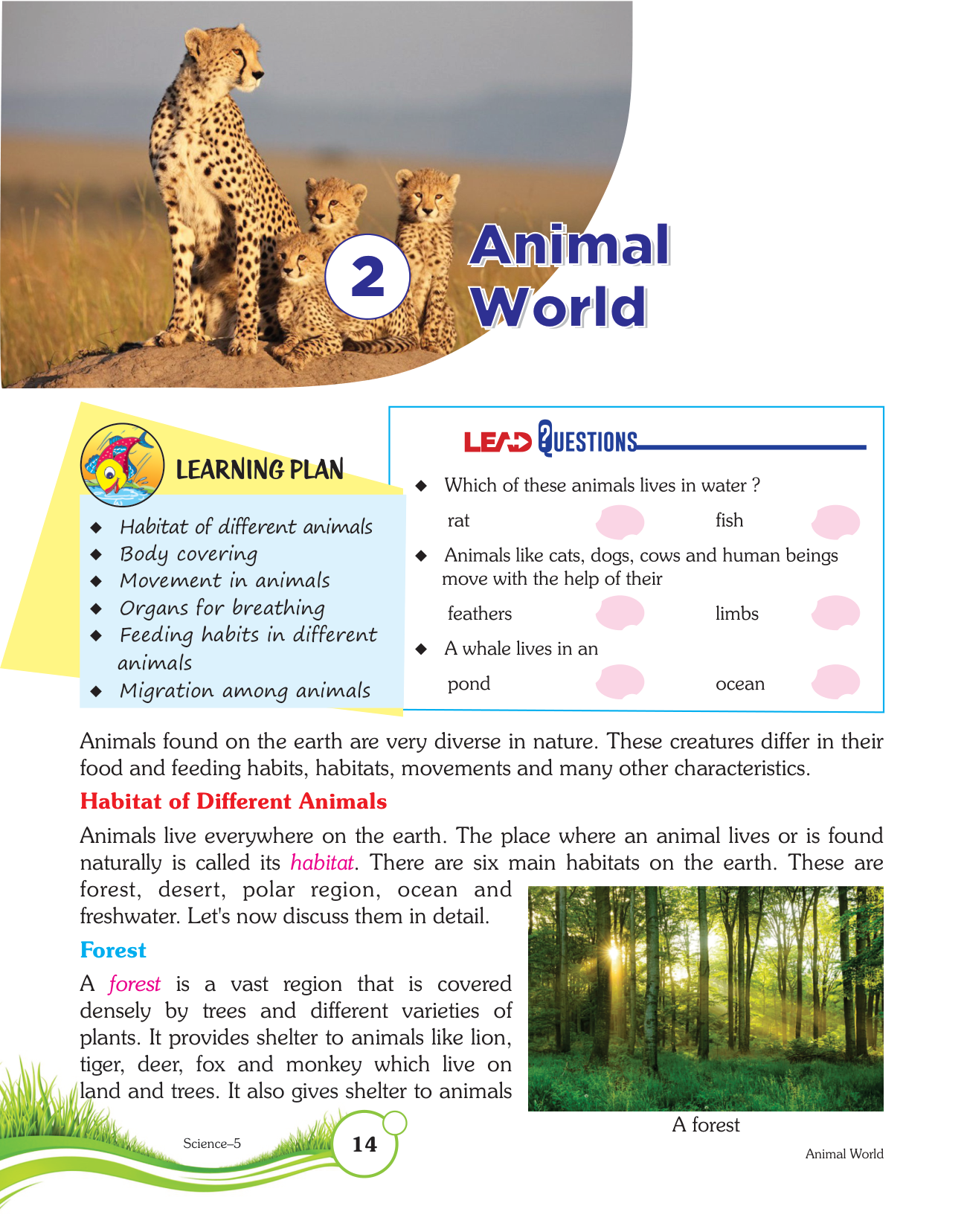 2

Animal World

LEARNING PLAN

◆ Habitat of different animals
◆ Body covering
◆ Movement in animals
◆ Organs for breathing
◆ Feeding habits in different animals
◆ Migration among animals

LEAD QUESTIONS

◆ Which of these animals lives in water ?

rat fish

◆ Animals like cats, dogs, cows and human beings move with the help of their

feathers limbs

◆ A whale lives in an

pond ocean

Animals found on the earth are very diverse in nature. These creatures differ in their food and feeding habits, habitats, movements and many other characteristics.

Habitat of Different Animals

Animals live everywhere on the earth. The place where an animal lives or is found naturally is called its habitat. There are six main habitats on the earth. These are forest, desert, polar region, ocean and freshwater. Let's now discuss them in detail.

Forest

A forest is a vast region that is covered densely by trees and different varieties of plants. It provides shelter to animals like lion, tiger, deer, fox and monkey which live on land and trees. It also gives shelter to animals

A forest

Science–5

14

Animal World